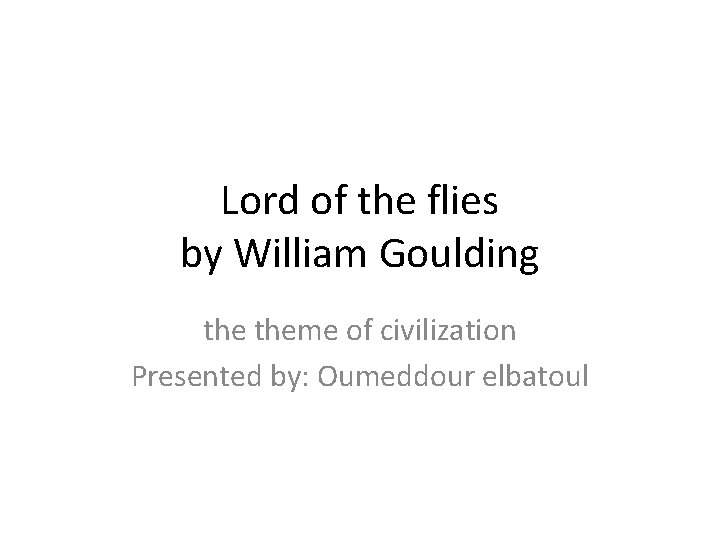 Lord of the flies
by William Goulding

the theme of civilization
Presented by: Oumeddour elbatoul